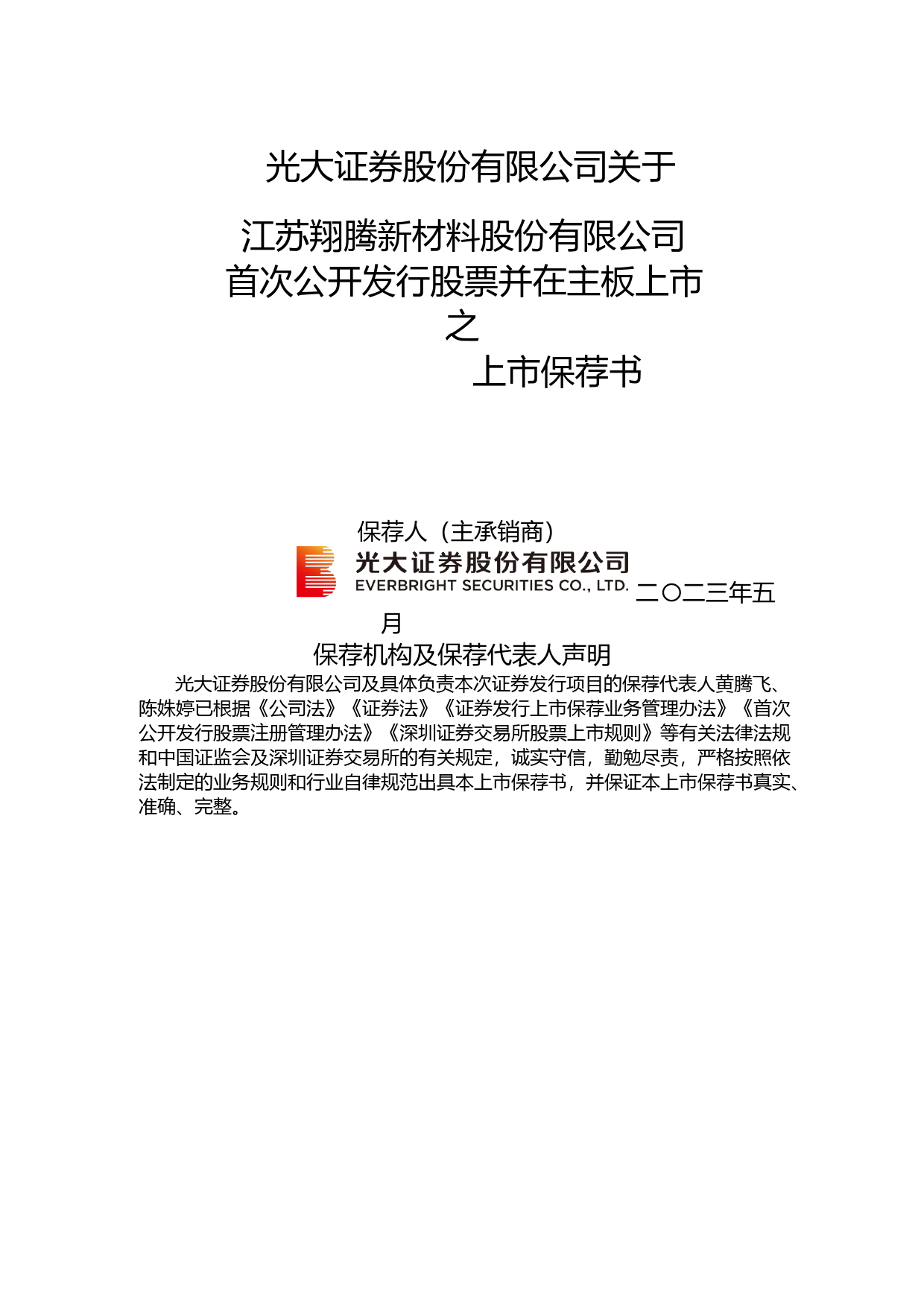 光大证券股份有限公司关于

江苏翔腾新材料股份有限公司
首次公开发行股票并在主板上市
之
上市保荐书

保荐人（主承销商）
光大证券股份有限公司
EVERBRIGHT SECURITIES CO., LTD. 二〇二三年五月

保荐机构及保荐代表人声明

光大证券股份有限公司及具体负责本次证券发行项目的保荐代表人黄腾飞、陈姝婷已根据《公司法》《证券法》《证券发行上市保荐业务管理办法》《首次公开发行股票注册管理办法》《深圳证券交易所股票上市规则》等有关法律法规和中国证监会及深圳证券交易所的有关规定，诚实守信，勤勉尽责，严格按照依法制定的业务规则和行业自律规范出具本上市保荐书，并保证本上市保荐书真实、准确、完整。